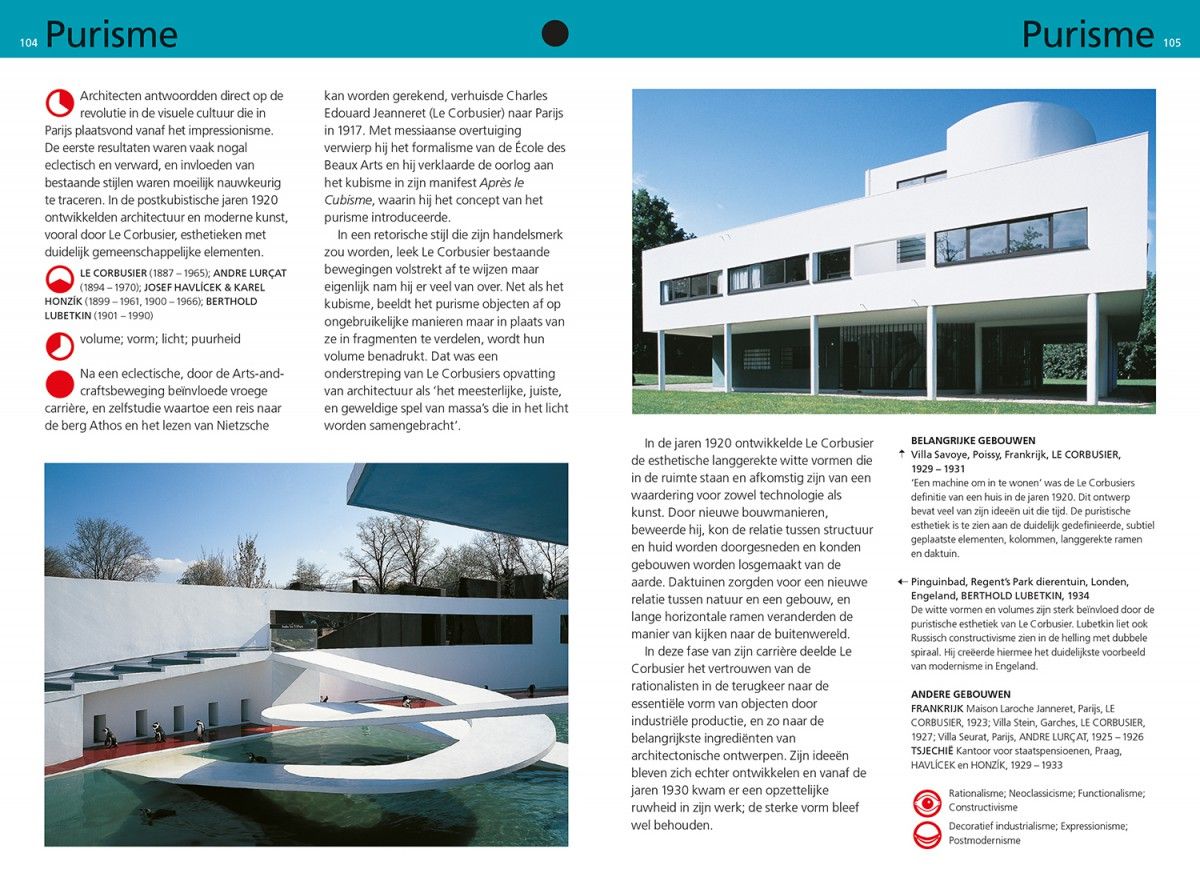 104 Purisme

Purisme 105

Architecten antwoordden direct op de revolutie in de visuele cultuur die in Parijs plaatsvond vanaf het impressionisme. De eerste resultaten waren vaak nogal eclectisch en verward, en invloeden van bestaande stijlen waren moeilijk nauwkeurig te traceren. In de postkubistische jaren 1920 ontwikkelden architectuur en moderne kunst, vooral door Le Corbusier, esthetieken met duidelijk gemeenschappelijke elementen.

LE CORBUSIER (1887 – 1965); ANDRE LURÇAT (1894 – 1970); JOSEF HAVLÍCEK & KAREL HONZÍK (1899 – 1961, 1900 – 1966); BERTHOLD LUBETKIN (1901 – 1990)

volume; vorm; licht; puurheid

Na een eclectische, door de Arts-and-craftsbeweging beïnvloede vroege carrière, en zelfstudie waartoe een reis naar de berg Athos en het lezen van Nietzsche kan worden gerekend, verhuisde Charles Edouard Jeanneret (Le Corbusier) naar Parijs in 1917. Met messiaanse overtuiging verwierp hij het formalisme van de École des Beaux Arts en hij verklaarde de oorlog aan het kubisme in zijn manifest Après le Cubisme, waarin hij het concept van het purisme introduceerde.

In een retorische stijl die zijn handelsmerk zou worden, leek Le Corbusier bestaande bewegingen volstrekt af te wijzen maar eigenlijk nam hij er veel van over. Net als het kubisme, beeldt het purisme objecten af op ongebruikelijke manieren maar in plaats van ze in fragmenten te verdelen, wordt hun volume benadrukt. Dat was een onderstreping van Le Corbusiers opvatting van architectuur als 'het meesterlijke, juiste, en geweldige spel van massa's die in het licht worden samengebracht'.

In de jaren 1920 ontwikkelde Le Corbusier de esthetische langgerekte witte vormen die in de ruimte staan en afkomstig zijn van een waardering voor zowel technologie als kunst. Door nieuwe bouwmanieren, beweerde hij, kon de relatie tussen structuur en huid worden doorgesneden en konden gebouwen worden losgemaakt van de aarde. Daktuinen zorgden voor een nieuwe relatie tussen natuur en een gebouw, en lange horizontale ramen veranderden de manier van kijken naar de buitenwereld.

In deze fase van zijn carrière deelde Le Corbusier het vertrouwen van de rationalisten in de terugkeer naar de essentiële vorm van objecten door industriële productie, en zo naar de belangrijkste ingrediënten van architectonische ontwerpen. Zijn ideeën bleven zich echter ontwikkelen en vanaf de jaren 1930 kwam er een opzettelijke ruwheid in zijn werk; de sterke vorm bleef wel behouden.

BELANGRIJKE GEBOUWEN
↑ Villa Savoye, Poissy, Frankrijk, LE CORBUSIER, 1929 – 1931
'Een machine om in te wonen' was de Le Corbusiers definitie van een huis in de jaren 1920. Dit ontwerp bevat veel van zijn ideeën uit die tijd. De puristische esthetiek is te zien aan de duidelijk gedefinieerde, subtiel geplaatste elementen, kolommen, langgerekte ramen en daktuin.

← Pinguinbad, Regent's Park dierentuin, Londen, Engeland, BERTHOLD LUBETKIN, 1934
De witte vormen en volumes zijn sterk beïnvloed door de puristische esthetiek van Le Corbusier. Lubetkin liet ook Russisch constructivisme zien in de helling met dubbele spiraal. Hij creëerde hiermee het duidelijkste voorbeeld van modernisme in Engeland.

ANDERE GEBOUWEN
FRANKRIJK Maison Laroche Janneret, Parijs, LE CORBUSIER, 1923; Villa Stein, Garches, LE CORBUSIER, 1927; Villa Seurat, Parijs, ANDRE LURÇAT, 1925 – 1926
TSJECHIË Kantoor voor staatspensioenen, Praag, HAVLÍCEK en HONZÍK, 1929 – 1933

Rationalisme; Neoclassicisme; Functionalisme; Constructivisme

Decoratief industrialisme; Expressionisme; Postmodernisme